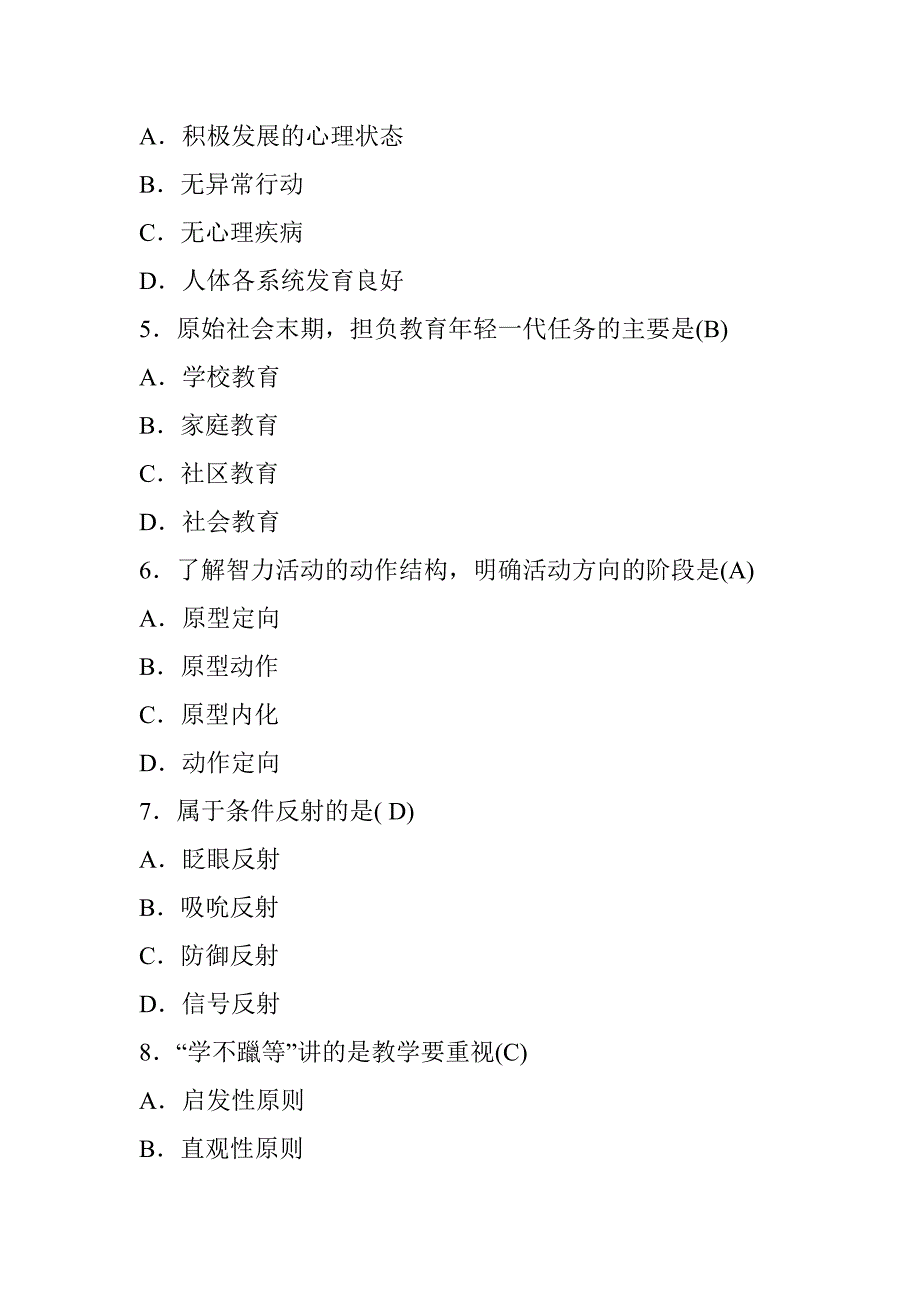 A．积极发展的心理状态

B．无异常行动

C．无心理疾病

D．人体各系统发育良好

5．原始社会末期，担负教育年轻一代任务的主要是(B)

A．学校教育

B．家庭教育

C．社区教育

D．社会教育

6．了解智力活动的动作结构，明确活动方向的阶段是(A)

A．原型定向

B．原型动作

C．原型内化

D．动作定向

7．属于条件反射的是( D)

A．眨眼反射

B．吸吮反射

C．防御反射

D．信号反射

8．“学不躐等”讲的是教学要重视(C)

A．启发性原则

B．直观性原则